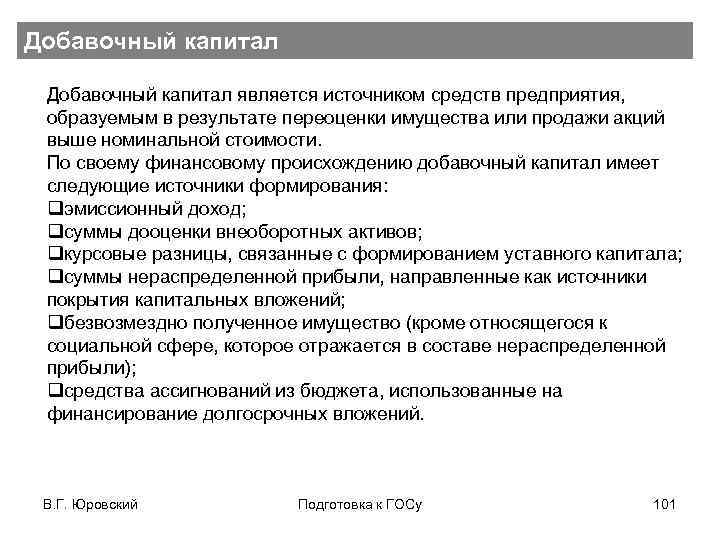 Добавочный капитал

Добавочный капитал является источником средств предприятия, образуемым в результате переоценки имущества или продажи акций выше номинальной стоимости.
По своему финансовому происхождению добавочный капитал имеет следующие источники формирования:
❑эмиссионный доход;
❑суммы дооценки внеоборотных активов;
❑курсовые разницы, связанные с формированием уставного капитала;
❑суммы нераспределенной прибыли, направленные как источники покрытия капитальных вложений;
❑безвозмездно полученное имущество (кроме относящегося к социальной сфере, которое отражается в составе нераспределенной прибыли);
❑средства ассигнований из бюджета, использованные на финансирование долгосрочных вложений.

В.Г. Юровский

Подготовка к ГОСу

101